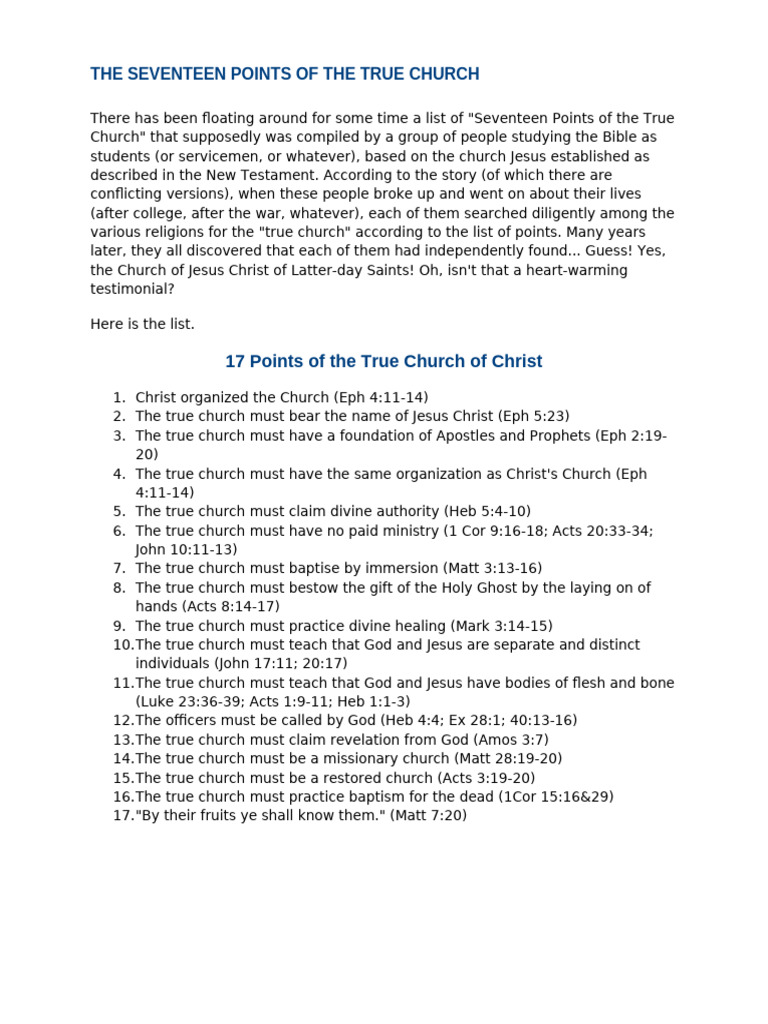 THE SEVENTEEN POINTS OF THE TRUE CHURCH

There has been floating around for some time a list of "Seventeen Points of the True Church" that supposedly was compiled by a group of people studying the Bible as students (or servicemen, or whatever), based on the church Jesus established as described in the New Testament. According to the story (of which there are conflicting versions), when these people broke up and went on about their lives (after college, after the war, whatever), each of them searched diligently among the various religions for the "true church" according to the list of points. Many years later, they all discovered that each of them had independently found... Guess! Yes, the Church of Jesus Christ of Latter-day Saints! Oh, isn't that a heart-warming testimonial?

Here is the list.

17 Points of the True Church of Christ

1. Christ organized the Church (Eph 4:11-14)
2. The true church must bear the name of Jesus Christ (Eph 5:23)
3. The true church must have a foundation of Apostles and Prophets (Eph 2:19-20)
4. The true church must have the same organization as Christ's Church (Eph 4:11-14)
5. The true church must claim divine authority (Heb 5:4-10)
6. The true church must have no paid ministry (1 Cor 9:16-18; Acts 20:33-34; John 10:11-13)
7. The true church must baptise by immersion (Matt 3:13-16)
8. The true church must bestow the gift of the Holy Ghost by the laying on of hands (Acts 8:14-17)
9. The true church must practice divine healing (Mark 3:14-15)
10. The true church must teach that God and Jesus are separate and distinct individuals (John 17:11; 20:17)
11. The true church must teach that God and Jesus have bodies of flesh and bone (Luke 23:36-39; Acts 1:9-11; Heb 1:1-3)
12. The officers must be called by God (Heb 4:4; Ex 28:1; 40:13-16)
13. The true church must claim revelation from God (Amos 3:7)
14. The true church must be a missionary church (Matt 28:19-20)
15. The true church must be a restored church (Acts 3:19-20)
16. The true church must practice baptism for the dead (1Cor 15:16&29)
17. "By their fruits ye shall know them." (Matt 7:20)